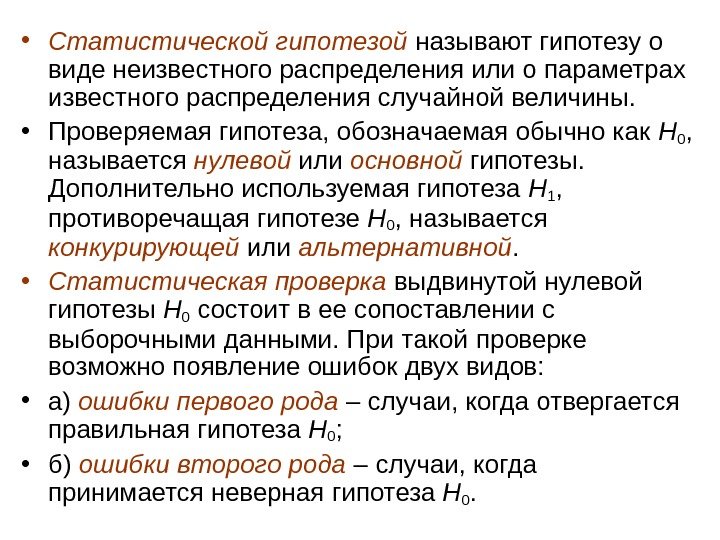 • Статистической гипотезой называют гипотезу о виде неизвестного распределения или о параметрах известного распределения случайной величины.

• Проверяемая гипотеза, обозначаемая обычно как $H_0$, называется нулевой или основной гипотезы. Дополнительно используемая гипотеза $H_1$, противоречащая гипотезе $H_0$, называется конкурирующей или альтернативной.

• Статистическая проверка выдвинутой нулевой гипотезы $H_0$ состоит в ее сопоставлении с выборочными данными. При такой проверке возможно появление ошибок двух видов:

• а) ошибки первого рода – случаи, когда отвергается правильная гипотеза $H_0$;

• б) ошибки второго рода – случаи, когда принимается неверная гипотеза $H_0$.